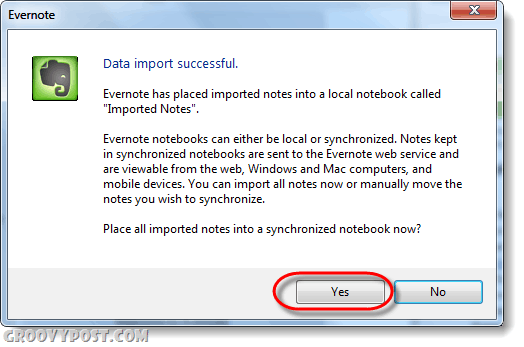 Evernote

Data import successful.

Evernote has placed imported notes into a local notebook called "Imported Notes".

Evernote notebooks can either be local or synchronized. Notes kept in synchronized notebooks are sent to the Evernote web service and are viewable from the web, Windows and Mac computers, and mobile devices. You can import all notes now or manually move the notes you wish to synchronize.

Place all imported notes into a synchronized notebook now?

Yes

No

GROOVYPOST.COM